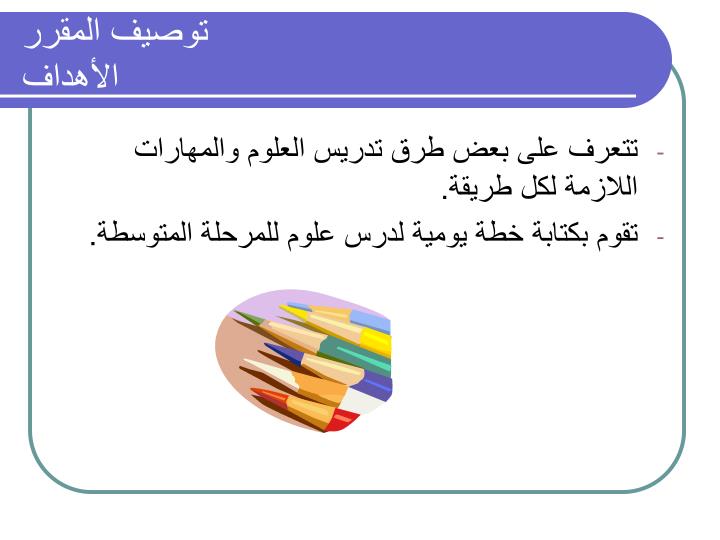 توصيف المقرر
الأهداف

- تتعرف على بعض طرق تدريس العلوم والمهارات اللازمة لكل طريقة.
- تقوم بكتابة خطة يومية لدرس علوم للمرحلة المتوسطة.